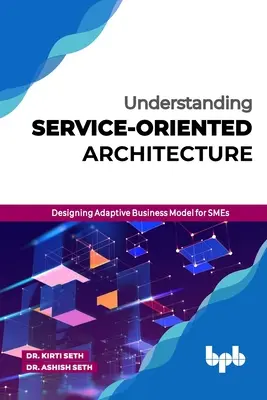 Understanding
SERVICE-ORIENTED
ARCHITECTURE

Designing Adaptive Business Model for SMEs

DR. KIRTI SETH
DR. ASHISH SETH

bpb